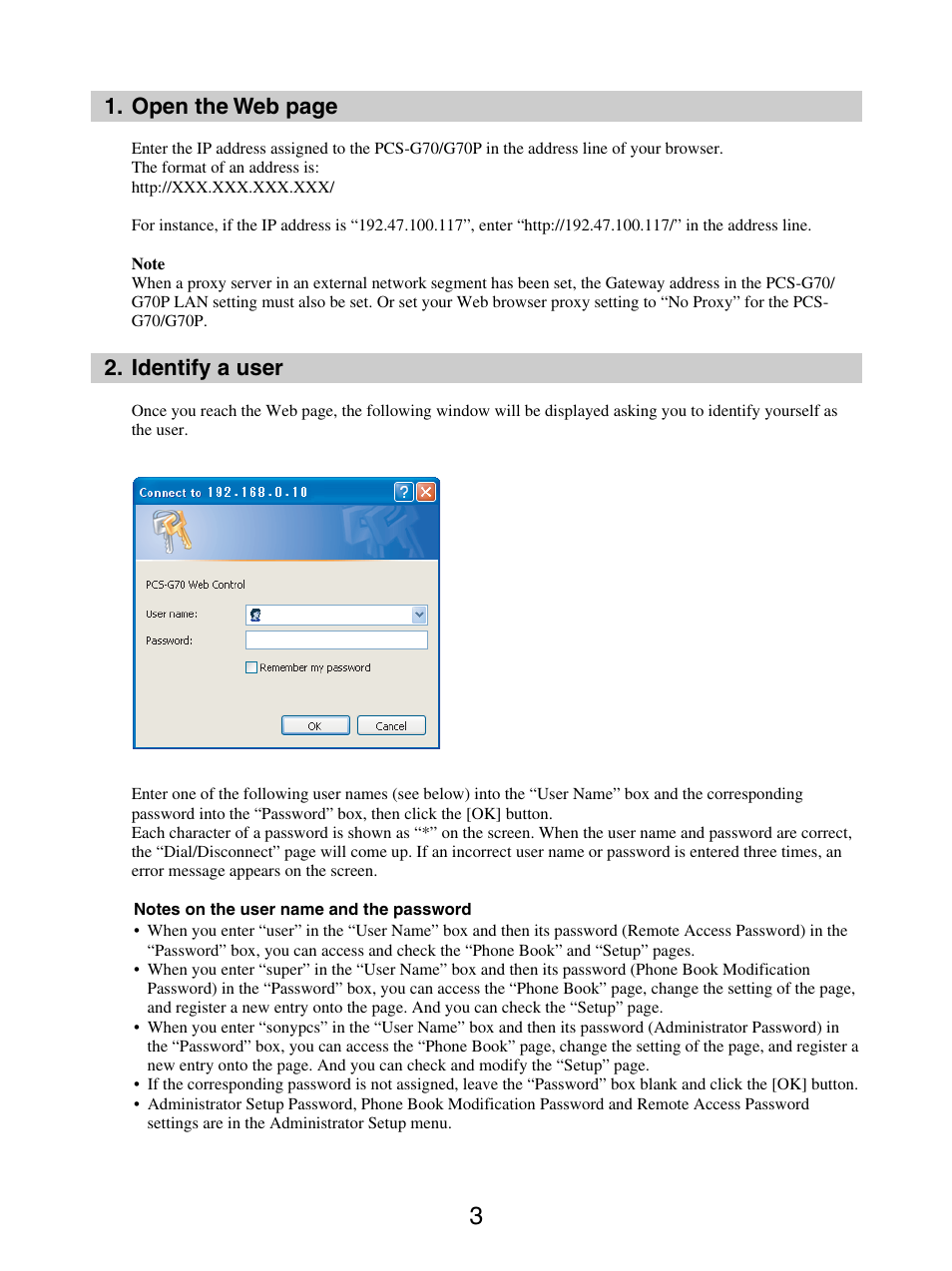 1. Open the Web page

Enter the IP address assigned to the PCS-G70/G70P in the address line of your browser.
The format of an address is:
http://XXX.XXX.XXX.XXX/

For instance, if the IP address is “192.47.100.117”, enter “http://192.47.100.117/” in the address line.

Note
When a proxy server in an external network segment has been set, the Gateway address in the PCS-G70/G70P LAN setting must also be set. Or set your Web browser proxy setting to “No Proxy” for the PCS-G70/G70P.

2. Identify a user

Once you reach the Web page, the following window will be displayed asking you to identify yourself as the user.

Connect to 192.168.0.10

PCS-G70 Web Control

User name:

Password:

Remember my password

OK

Cancel

Enter one of the following user names (see below) into the “User Name” box and the corresponding password into the “Password” box, then click the [OK] button.
Each character of a password is shown as “*” on the screen. When the user name and password are correct, the “Dial/Disconnect” page will come up. If an incorrect user name or password is entered three times, an error message appears on the screen.

Notes on the user name and the password
• When you enter “user” in the “User Name” box and then its password (Remote Access Password) in the “Password” box, you can access and check the “Phone Book” and “Setup” pages.
• When you enter “super” in the “User Name” box and then its password (Phone Book Modification Password) in the “Password” box, you can access the “Phone Book” page, change the setting of the page, and register a new entry onto the page. And you can check the “Setup” page.
• When you enter “sonypcs” in the “User Name” box and then its password (Administrator Password) in the “Password” box, you can access the “Phone Book” page, change the setting of the page, and register a new entry onto the page. And you can check and modify the “Setup” page.
• If the corresponding password is not assigned, leave the “Password” box blank and click the [OK] button.
• Administrator Setup Password, Phone Book Modification Password and Remote Access Password settings are in the Administrator Setup menu.

3